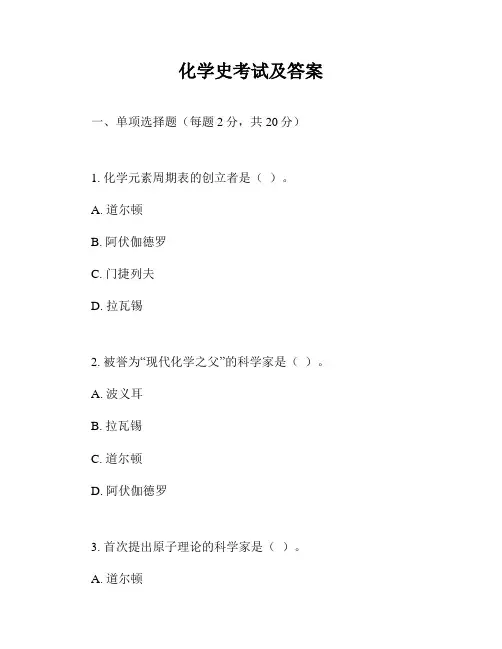 化学史考试及答案

一、单项选择题（每题 2 分，共 20 分）

1. 化学元素周期表的创立者是（ ）。

A. 道尔顿

B. 阿伏伽德罗

C. 门捷列夫

D. 拉瓦锡

2. 被誉为“现代化学之父”的科学家是（ ）。

A. 波义耳

B. 拉瓦锡

C. 道尔顿

D. 阿伏伽德罗

3. 首次提出原子理论的科学家是（ ）。

A. 道尔顿